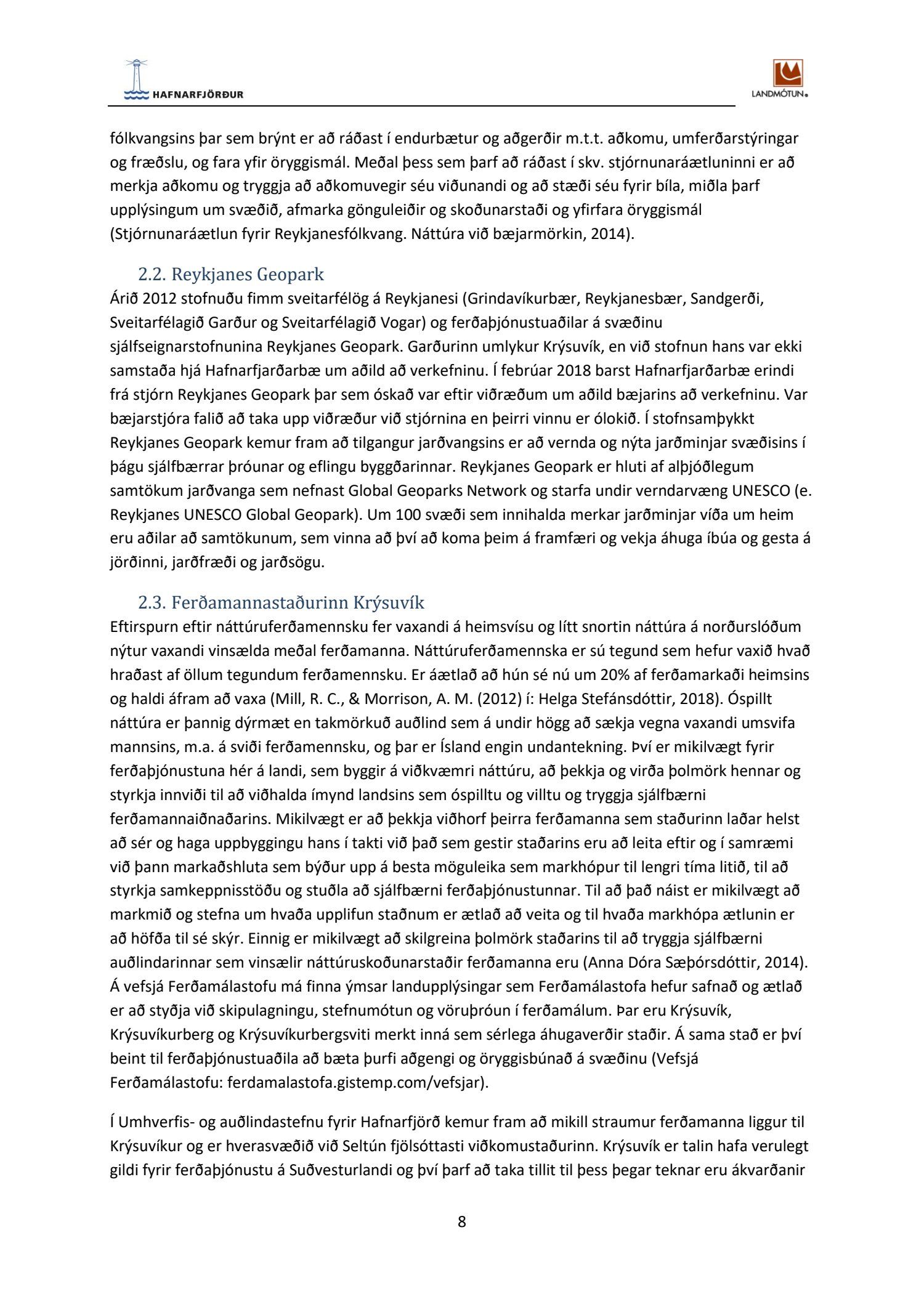 HAFNARFJÖRÐUR

LANDMÓTUN

fólkvangsins þar sem brýnt er að ráðast í endurbætur og aðgerðir m.t.t. aðkomu, umferðarstýringar og fræðslu, og fara yfir öryggismál. Meðal þess sem þarf að ráðast í skv. stjórnunaráætluninni er að merkja aðkomu og tryggja að aðkomuvegir séu viðunandi og að stæði séu fyrir bíla, miðla þarf upplýsingum um svæðið, afmarka gönguleiðir og skoðunarstaði og yfirfara öryggismál (Stjórnunaráætlun fyrir Reykjanesfólkvang. Náttúra við bæjarmörkin, 2014).

2.2. Reykjanes Geopark

Árið 2012 stofnuðu fimm sveitarfélög á Reykjanesi (Grindavíkurbær, Reykjanesbær, Sandgerði, Sveitarfélagið Garður og Sveitarfélagið Vogar) og ferðaþjónustuaðilar á svæðinu sjálfseignarstofnunina Reykjanes Geopark. Garðurinn umlykur Krýsuvík, en við stofnun hans var ekki samstaða hjá Hafnarfjarðarbæ um aðild að verkefninu. Í febrúar 2018 barst Hafnarfjarðarbæ erindi frá stjórn Reykjanes Geopark þar sem óskað var eftir viðræðum um aðild bæjarins að verkefninu. Var bæjarstjóra falið að taka upp viðræður við stjórnina en þeirri vinnu er ólokið. Í stofnsamþykkt Reykjanes Geopark kemur fram að tilgangur jarðvangsins er að vernda og nýta jarðminjar svæðisins í þágu sjálfbærrar þróunar og eflingu byggðarinnar. Reykjanes Geopark er hluti af alþjóðlegum samtökum jarðvanga sem nefnast Global Geoparks Network og starfa undir verndarvæng UNESCO (e. Reykjanes UNESCO Global Geopark). Um 100 svæði sem innihalda merkar jarðminjar víða um heim eru aðilar að samtökunum, sem vinna að því að koma þeim á framfæri og vekja áhuga íbúa og gesta á jörðinni, jarðfræði og jarðsögu.

2.3. Ferðamannastaðurinn Krýsuvík

Eftirspurn eftir náttúruferðamennsku fer vaxandi á heimsvísu og lítt snortin náttúra á norðurslóðum nýtur vaxandi vinsælda meðal ferðamanna. Náttúruferðamennska er sú tegund sem hefur vaxið hvað hraðast af öllum tegundum ferðamennsku. Er áætlað að hún sé nú um 20% af ferðamarkaði heimsins og haldi áfram að vaxa (Mill, R. C., & Morrison, A. M. (2012) í: Helga Stefánsdóttir, 2018). Óspillt náttúra er þannig dýrmæt en takmörkuð auðlind sem á undir högg að sækja vegna vaxandi umsvifa mannsins, m.a. á sviði ferðamennsku, og þar er Ísland engin undantekning. Því er mikilvægt fyrir ferðaþjónustuna hér á landi, sem byggir á viðkvæmri náttúru, að þekkja og virða þolmörk hennar og styrkja innviði til að viðhalda ímynd landsins sem óspilltu og villtu og tryggja sjálfbærni ferðamannaiðnaðarins. Mikilvægt er að þekkja viðhorf þeirra ferðamanna sem staðurinn laðar helst að sér og haga uppbyggingu hans í takti við það sem gestir staðarins eru að leita eftir og í samræmi við þann markaðshluta sem býður upp á besta möguleika sem markhópur til lengri tíma litið, til að styrkja samkeppnisstöðu og stuðla að sjálfbærni ferðaþjónustunnar. Til að það náist er mikilvægt að markmið og stefna um hvaða upplifun staðnum er ætlað að veita og til hvaða markhópa ætlunin er að höfða til sé skýr. Einnig er mikilvægt að skilgreina þolmörk staðarins til að tryggja sjálfbærni auðlindarinnar sem vinsælir náttúruskoðunarstaðir ferðamanna eru (Anna Dóra Sæþórsdóttir, 2014). Á vefsjá Ferðamálastofu má finna ýmsar landupplýsingar sem Ferðamálastofa hefur safnað og ætlað er að styðja við skipulagningu, stefnumótun og vöruþróun í ferðamálum. Þar eru Krýsuvík, Krýsuvíkurberg og Krýsuvíkurbergsviti merkt inná sem sérlega áhugaverðir staðir. Á sama stað er því beint til ferðaþjónustuaðila að bæta þurfi aðgengi og öryggisbúnað á svæðinu (Vefsjá Ferðamálastofu: ferdamalastofa.gistemp.com/vefsjar).

Í Umhverfis- og auðlindastefnu fyrir Hafnarfjörð kemur fram að mikill straumur ferðamanna liggur til Krýsuvíkur og er hverasvæðið við Seltún fjölsóttasti viðkomustaðurinn. Krýsuvík er talin hafa verulegt gildi fyrir ferðaþjónustu á Suðvesturlandi og því þarf að taka tillit til þess þegar teknar eru ákvarðanir

8